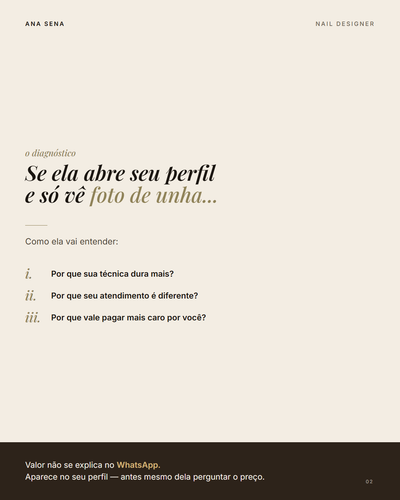 ANA SENA

NAIL DESIGNER

o diagnóstico

Se ela abre seu perfil e só vê foto de unha...

Como ela vai entender:

i. Por que sua técnica dura mais?

ii. Por que seu atendimento é diferente?

iii. Por que vale pagar mais caro por você?

Valor não se explica no WhatsApp.
Aparece no seu perfil — antes mesmo dela perguntar o preço.

02